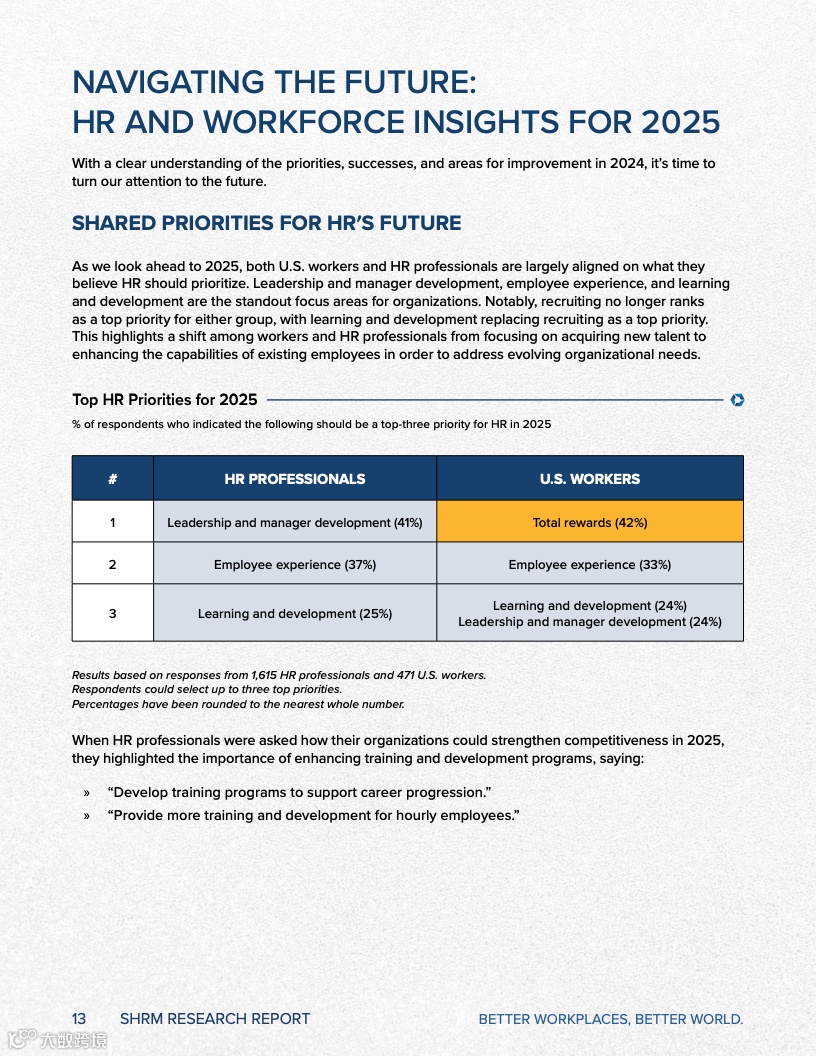 NAVIGATING THE FUTURE:
HR AND WORKFORCE INSIGHTS FOR 2025

With a clear understanding of the priorities, successes, and areas for improvement in 2024, it's time to turn our attention to the future.

SHARED PRIORITIES FOR HR'S FUTURE

As we look ahead to 2025, both U.S. workers and HR professionals are largely aligned on what they believe HR should prioritize. Leadership and manager development, employee experience, and learning and development are the standout focus areas for organizations. Notably, recruiting no longer ranks as a top priority for either group, with learning and development replacing recruiting as a top priority. This highlights a shift among workers and HR professionals from focusing on acquiring new talent to enhancing the capabilities of existing employees in order to address evolving organizational needs.

Top HR Priorities for 2025

% of respondents who indicated the following should be a top-three priority for HR in 2025

| # | HR PROFESSIONALS | U.S. WORKERS |
|---|---|---|
| 1 | Leadership and manager development (41%) | Total rewards (42%) |
| 2 | Employee experience (37%) | Employee experience (33%) |
| 3 | Learning and development (25%) | Learning and development (24%) Leadership and manager development (24%) |

Results based on responses from 1,615 HR professionals and 471 U.S. workers.
Respondents could select up to three top priorities.
Percentages have been rounded to the nearest whole number.

When HR professionals were asked how their organizations could strengthen competitiveness in 2025, they highlighted the importance of enhancing training and development programs, saying:

» "Develop training programs to support career progression."
» "Provide more training and development for hourly employees."

13 SHRM RESEARCH REPORT BETTER WORKPLACES, BETTER WORLD.

大数跨境